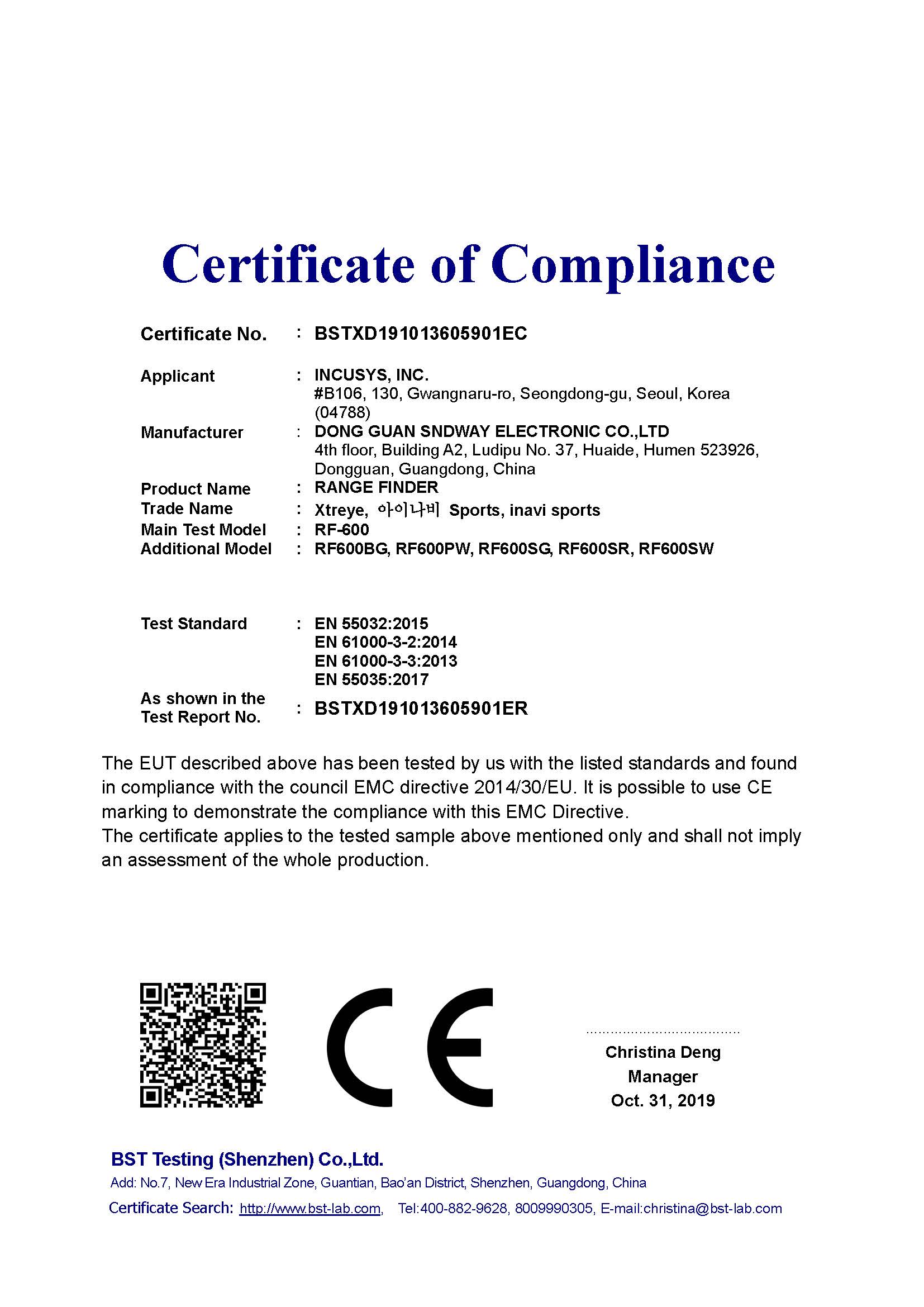 Certificate of Compliance

Certificate No. : BSTXD191013605901EC

Applicant : INCUSYS, INC.
#B106, 130, Gwangnaru-ro, Seongdong-gu, Seoul, Korea (04788)

Manufacturer : DONG GUAN SNDWAY ELECTRONIC CO.,LTD
4th floor, Building A2, Ludipu No. 37, Huaide, Humen 523926, Dongguan, Guangdong, China

Product Name : RANGE FINDER
Trade Name : Xtreye, 아이나비 Sports, inavi sports
Main Test Model : RF-600
Additional Model : RF600BG, RF600PW, RF600SG, RF600SR, RF600SW

Test Standard : EN 55032:2015
EN 61000-3-2:2014
EN 61000-3-3:2013
EN 55035:2017

As shown in the Test Report No. : BSTXD191013605901ER

The EUT described above has been tested by us with the listed standards and found in compliance with the council EMC directive 2014/30/EU. It is possible to use CE marking to demonstrate the compliance with this EMC Directive.
The certificate applies to the tested sample above mentioned only and shall not imply an assessment of the whole production.

CE

Christina Deng
Manager
Oct. 31, 2019

BST Testing (Shenzhen) Co.,Ltd.
Add: No.7, New Era Industrial Zone, Guantian, Bao'an District, Shenzhen, Guangdong, China
Certificate Search: http://www.bst-lab.com, Tel:400-882-9628, 8009990305, E-mail:christina@bst-lab.com